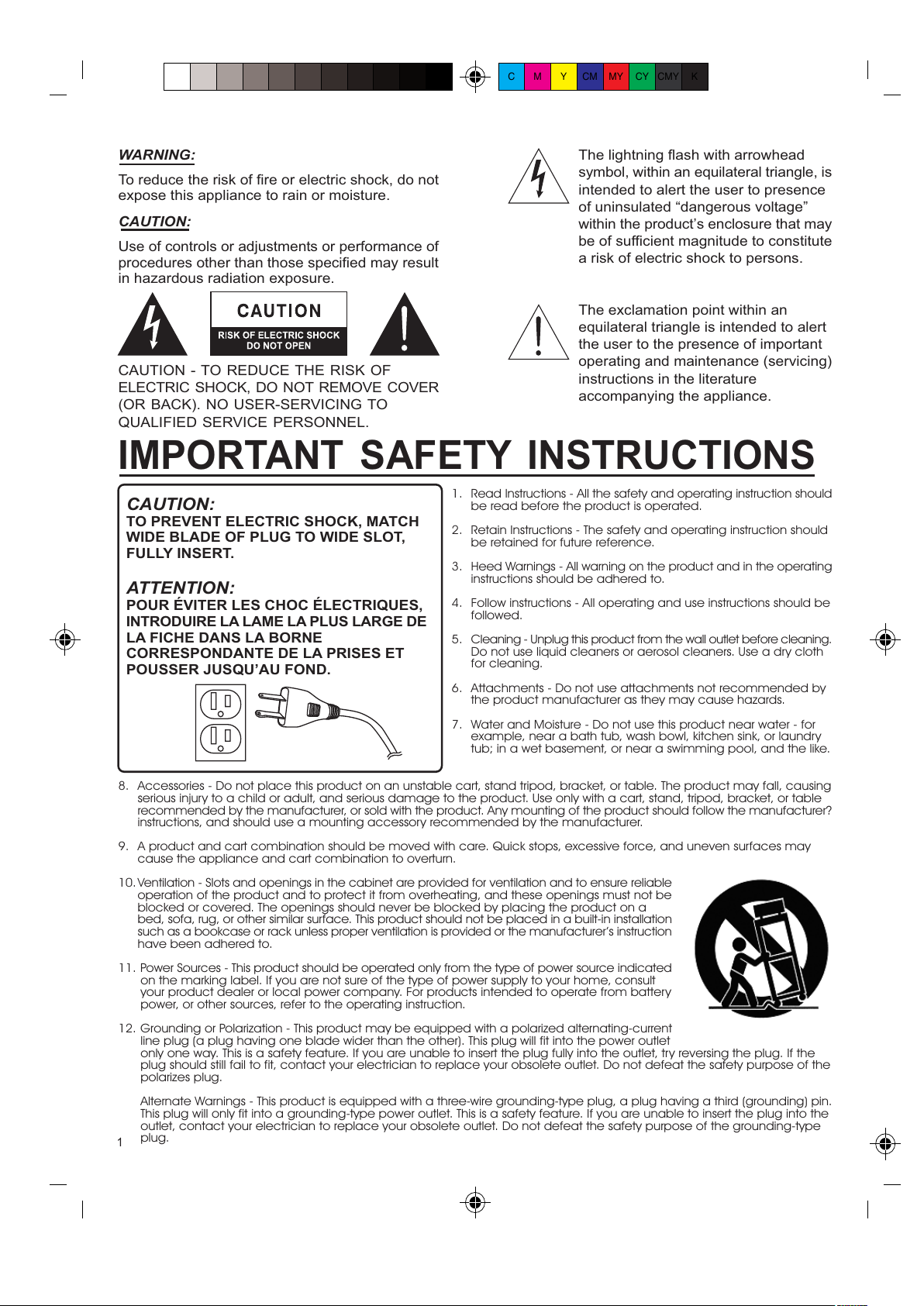 C M Y CM MY CY CMY K

WARNING:

To reduce the risk of fire or electric shock, do not expose this appliance to rain or moisture.

CAUTION:

Use of controls or adjustments or performance of procedures other than those specified may result in hazardous radiation exposure.

CAUTION
RISK OF ELECTRIC SHOCK
DO NOT OPEN

CAUTION - TO REDUCE THE RISK OF ELECTRIC SHOCK, DO NOT REMOVE COVER (OR BACK). NO USER-SERVICING TO QUALIFIED SERVICE PERSONNEL.

The lightning flash with arrowhead symbol, within an equilateral triangle, is intended to alert the user to presence of uninsulated “dangerous voltage” within the product’s enclosure that may be of sufficient magnitude to constitute a risk of electric shock to persons.

The exclamation point within an equilateral triangle is intended to alert the user to the presence of important operating and maintenance (servicing) instructions in the literature accompanying the appliance.

IMPORTANT SAFETY INSTRUCTIONS

CAUTION:
TO PREVENT ELECTRIC SHOCK, MATCH WIDE BLADE OF PLUG TO WIDE SLOT, FULLY INSERT.

ATTENTION:
POUR ÉVITER LES CHOC ÉLECTRIQUES, INTRODUIRE LA LAME LA PLUS LARGE DE LA FICHE DANS LA BORNE CORRESPONDANTE DE LA PRISES ET POUSSER JUSQU’AU FOND.

1. Read Instructions - All the safety and operating instruction should be read before the product is operated.

2. Retain Instructions - The safety and operating instruction should be retained for future reference.

3. Heed Warnings - All warning on the product and in the operating instructions should be adhered to.

4. Follow instructions - All operating and use instructions should be followed.

5. Cleaning - Unplug this product from the wall outlet before cleaning. Do not use liquid cleaners or aerosol cleaners. Use a dry cloth for cleaning.

6. Attachments - Do not use attachments not recommended by the product manufacturer as they may cause hazards.

7. Water and Moisture - Do not use this product near water - for example, near a bath tub, wash bowl, kitchen sink, or laundry tub; in a wet basement, or near a swimming pool, and the like.

8. Accessories - Do not place this product on an unstable cart, stand tripod, bracket, or table. The product may fall, causing serious injury to a child or adult, and serious damage to the product. Use only with a cart, stand, tripod, bracket, or table recommended by the manufacturer, or sold with the product. Any mounting of the product should follow the manufacturer? instructions, and should use a mounting accessory recommended by the manufacturer.

9. A product and cart combination should be moved with care. Quick stops, excessive force, and uneven surfaces may cause the appliance and cart combination to overturn.

10. Ventilation - Slots and openings in the cabinet are provided for ventilation and to ensure reliable operation of the product and to protect it from overheating, and these openings must not be blocked or covered. The openings should never be blocked by placing the product on a bed, sofa, rug, or other similar surface. This product should not be placed in a built-in installation such as a bookcase or rack unless proper ventilation is provided or the manufacturer’s instruction have been adhered to.

11. Power Sources - This product should be operated only from the type of power source indicated on the marking label. If you are not sure of the type of power supply to your home, consult your product dealer or local power company. For products intended to operate from battery power, or other sources, refer to the operating instruction.

12. Grounding or Polarization - This product may be equipped with a polarized alternating-current line plug (a plug having one blade wider than the other). This plug will fit into the power outlet only one way. This is a safety feature. If you are unable to insert the plug fully into the outlet, try reversing the plug. If the plug should still fail to fit, contact your electrician to replace your obsolete outlet. Do not defeat the safety purpose of the polarizes plug.

Alternate Warnings - This product is equipped with a three-wire grounding-type plug, a plug having a third (grounding) pin. This plug will only fit into a grounding-type power outlet. This is a safety feature. If you are unable to insert the plug into the outlet, contact your electrician to replace your obsolete outlet. Do not defeat the safety purpose of the grounding-type plug.

1